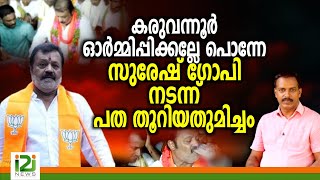 കരുവന്നൂർ
ഓർമ്മിപ്പിക്കല്ലേ പൊന്നേ
സുരേഷ് ഗോപി
നടന്ന്
പത തൂറിയതുമിച്ചം

i2i
NEWS